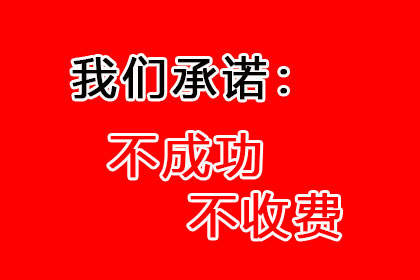 我们承诺：

不成功
不收费